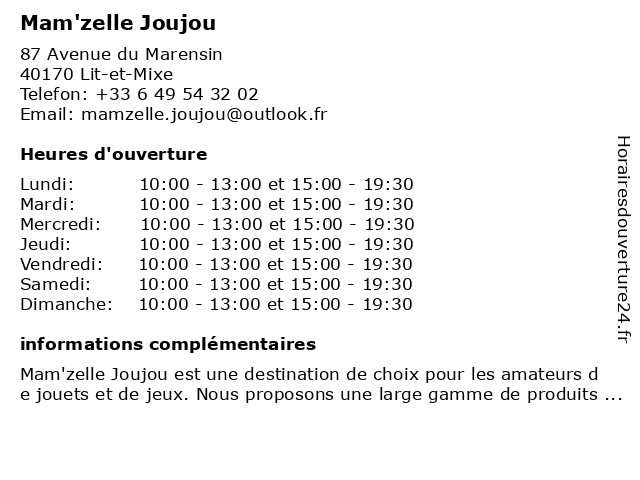 Mam'zelle Joujou

87 Avenue du Marensin
40170 Lit-et-Mixe
Telefon: +33 6 49 54 32 02
Email: mamzelle.joujou@outlook.fr

Heures d'ouverture

| | |
|---|---|
| Lundi: | 10:00 - 13:00 et 15:00 - 19:30 |
| Mardi: | 10:00 - 13:00 et 15:00 - 19:30 |
| Mercredi: | 10:00 - 13:00 et 15:00 - 19:30 |
| Jeudi: | 10:00 - 13:00 et 15:00 - 19:30 |
| Vendredi: | 10:00 - 13:00 et 15:00 - 19:30 |
| Samedi: | 10:00 - 13:00 et 15:00 - 19:30 |
| Dimanche: | 10:00 - 13:00 et 15:00 - 19:30 |

informations complémentaires

Mam'zelle Joujou est une destination de choix pour les amateurs d e jouets et de jeux. Nous proposons une large gamme de produits ...

Horairesdouverture24.fr